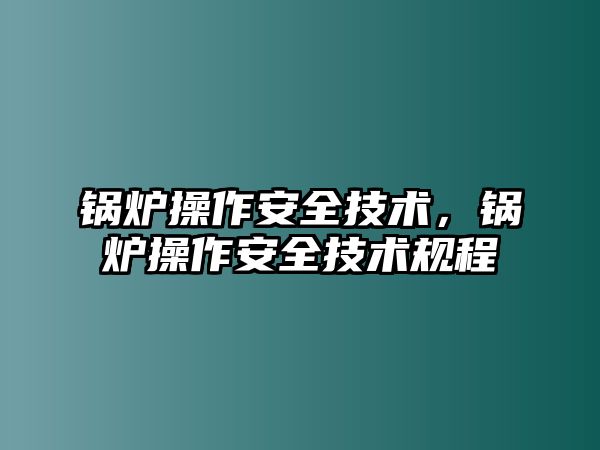 锅炉操作安全技术，锅炉操作安全技术规程